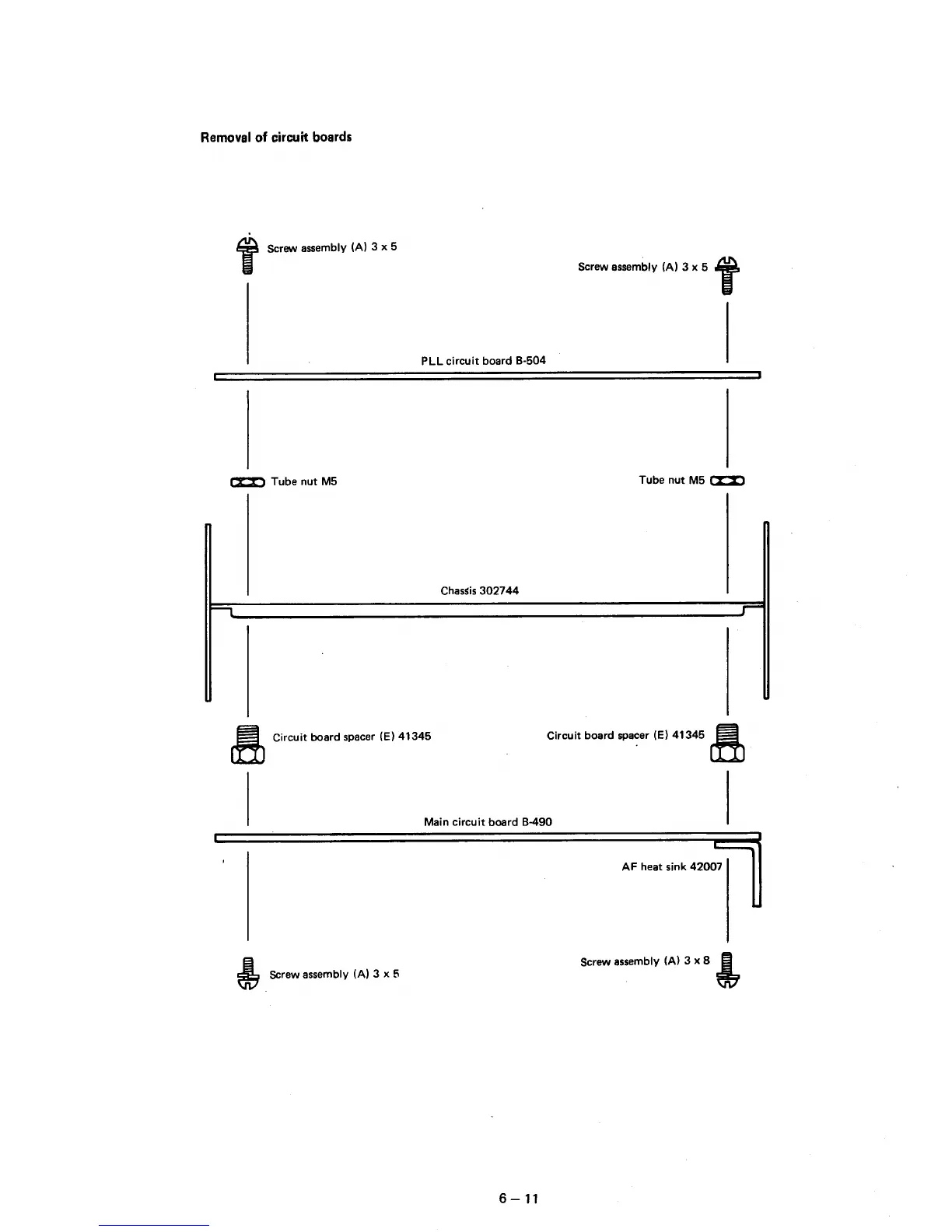 Removal of circuit boards

Screw assembly (A) 3 x 5

Screw assembly (A) 3 x 5

PLL circuit board B-504

Tube nut M5

Tube nut M5

Chassis 302744

Circuit board spacer (E) 41345

Circuit board spacer (E) 41345

Main circuit board B-490

AF heat sink 42007

Screw assembly (A) 3 x 5

Screw assembly (A) 3 x 8

6 – 11